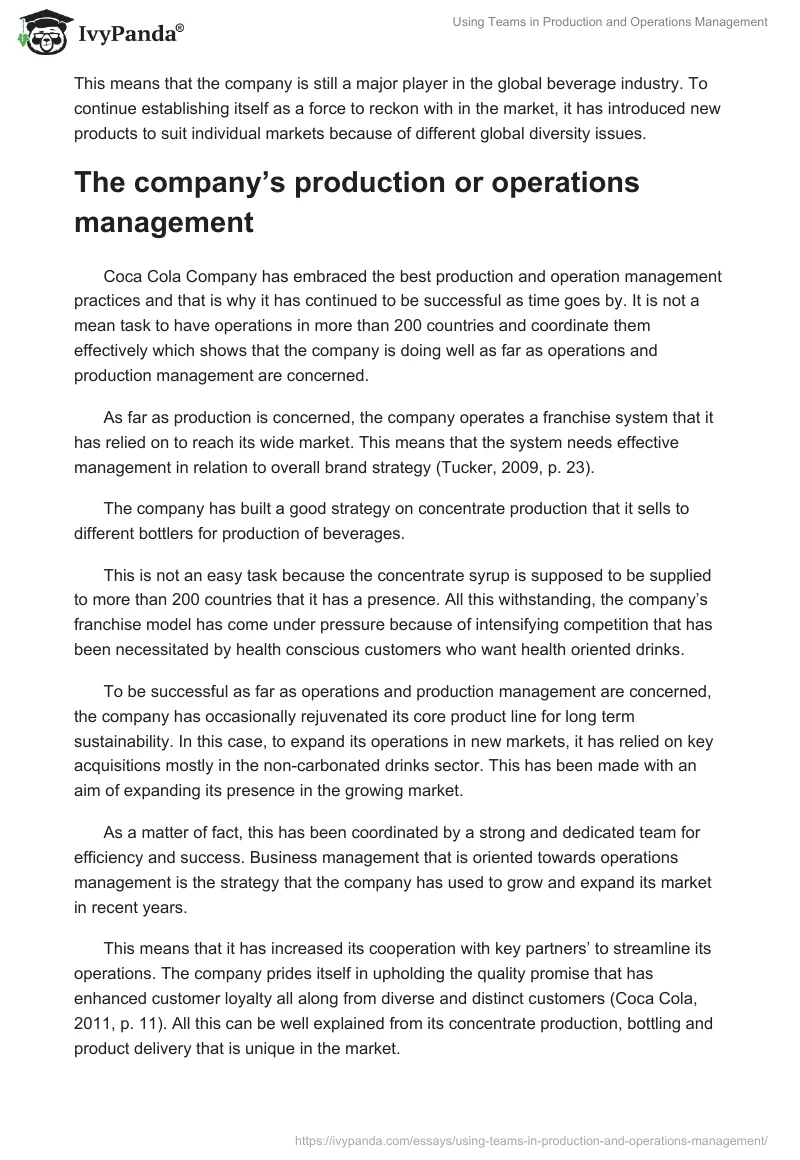 IvyPanda®

Using Teams in Production and Operations Management

This means that the company is still a major player in the global beverage industry. To continue establishing itself as a force to reckon with in the market, it has introduced new products to suit individual markets because of different global diversity issues.

The company's production or operations management

Coca Cola Company has embraced the best production and operation management practices and that is why it has continued to be successful as time goes by. It is not a mean task to have operations in more than 200 countries and coordinate them effectively which shows that the company is doing well as far as operations and production management are concerned.

As far as production is concerned, the company operates a franchise system that it has relied on to reach its wide market. This means that the system needs effective management in relation to overall brand strategy (Tucker, 2009, p. 23).

The company has built a good strategy on concentrate production that it sells to different bottlers for production of beverages.

This is not an easy task because the concentrate syrup is supposed to be supplied to more than 200 countries that it has a presence. All this withstanding, the company's franchise model has come under pressure because of intensifying competition that has been necessitated by health conscious customers who want health oriented drinks.

To be successful as far as operations and production management are concerned, the company has occasionally rejuvenated its core product line for long term sustainability. In this case, to expand its operations in new markets, it has relied on key acquisitions mostly in the non-carbonated drinks sector. This has been made with an aim of expanding its presence in the growing market.

As a matter of fact, this has been coordinated by a strong and dedicated team for efficiency and success. Business management that is oriented towards operations management is the strategy that the company has used to grow and expand its market in recent years.

This means that it has increased its cooperation with key partners' to streamline its operations. The company prides itself in upholding the quality promise that has enhanced customer loyalty all along from diverse and distinct customers (Coca Cola, 2011, p. 11). All this can be well explained from its concentrate production, bottling and product delivery that is unique in the market.

https://ivypanda.com/essays/using-teams-in-production-and-operations-management/